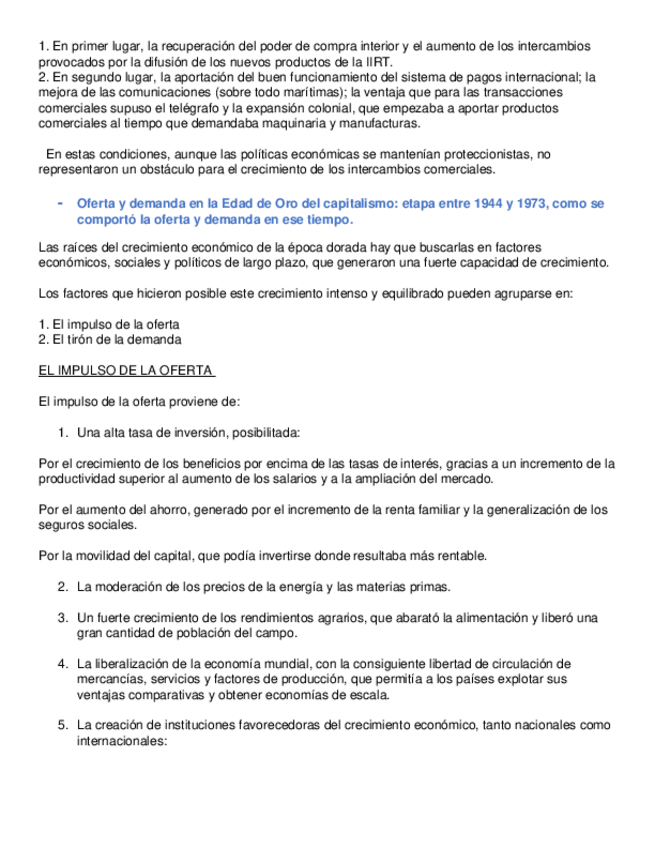 1. En primer lugar, la recuperación del poder de compra interior y el aumento de los intercambios provocados por la difusión de los nuevos productos de la IIRT.
2. En segundo lugar, la aportación del buen funcionamiento del sistema de pagos internacional; la mejora de las comunicaciones (sobre todo marítimas); la ventaja que para las transacciones comerciales supuso el telégrafo y la expansión colonial, que empezaba a aportar productos comerciales al tiempo que demandaba maquinaria y manufacturas.

En estas condiciones, aunque las políticas económicas se mantenían proteccionistas, no representaron un obstáculo para el crecimiento de los intercambios comerciales.

- Oferta y demanda en la Edad de Oro del capitalismo: etapa entre 1944 y 1973, como se comportó la oferta y demanda en ese tiempo.

Las raíces del crecimiento económico de la época dorada hay que buscarlas en factores económicos, sociales y políticos de largo plazo, que generaron una fuerte capacidad de crecimiento.

Los factores que hicieron posible este crecimiento intenso y equilibrado pueden agruparse en:

1. El impulso de la oferta
2. El tirón de la demanda

EL IMPULSO DE LA OFERTA

El impulso de la oferta proviene de:

1. Una alta tasa de inversión, posibilitada:

Por el crecimiento de los beneficios por encima de las tasas de interés, gracias a un incremento de la productividad superior al aumento de los salarios y a la ampliación del mercado.

Por el aumento del ahorro, generado por el incremento de la renta familiar y la generalización de los seguros sociales.

Por la movilidad del capital, que podía invertirse donde resultaba más rentable.

2. La moderación de los precios de la energía y las materias primas.

3. Un fuerte crecimiento de los rendimientos agrarios, que abarató la alimentación y liberó una gran cantidad de población del campo.

4. La liberalización de la economía mundial, con la consiguiente libertad de circulación de mercancías, servicios y factores de producción, que permitía a los países explotar sus ventajas comparativas y obtener economías de escala.

5. La creación de instituciones favorecedoras del crecimiento económico, tanto nacionales como internacionales: